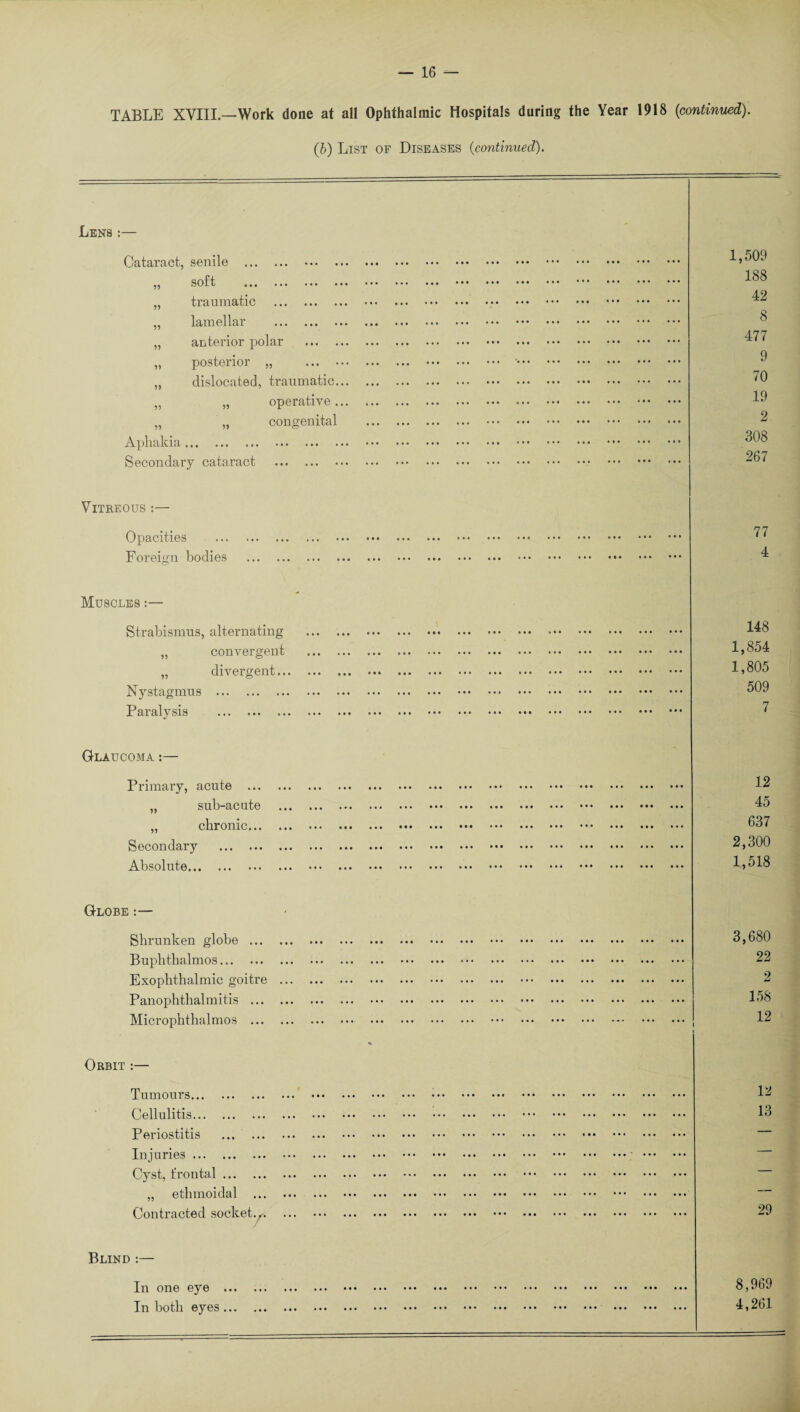 — 16 —

TABLE XVIII.—Work done at all Ophthalmic Hospitals during the Year 1918 (continued).

(b) List of Diseases (continued).

| | |
|---|---|
| Lens :— | |
| Cataract, senile ... | 1,509 |
| „ soft ... | 188 |
| „ traumatic ... | 42 |
| „ lamellar ... | 8 |
| „ anterior polar ... | 477 |
| „ posterior „ ... | 9 |
| „ dislocated, traumatic... | 70 |
| „ „ operative ... | 19 |
| „ „ congenital ... | 2 |
| Aphakia ... | 308 |
| Secondary cataract ... | 267 |
| Vitreous :— | |
| Opacities ... | 77 |
| Foreign bodies ... | 4 |
| Muscles :— | |
| Strabismus, alternating ... | 148 |
| „ convergent ... | 1,854 |
| „ divergent... | 1,805 |
| Nystagmus ... | 509 |
| Paralysis ... | 7 |
| Glaucoma :— | |
| Primary, acute ... | 12 |
| „ sub-acute ... | 45 |
| „ chronic... | 637 |
| Secondary ... | 2,300 |
| Absolute... | 1,518 |
| Globe :— | |
| Shrunken globe ... | 3,680 |
| Buphthalmos... | 22 |
| Exophthalmic goitre ... | 2 |
| Panophthalmitis ... | 158 |
| Microphthalmos ... | 12 |
| Orbit :— | |
| Tumours... | 12 |
| Cellulitis... | 13 |
| Periostitis ... | — |
| Injuries ... | — |
| Cyst, frontal ... | — |
| „ ethmoidal ... | — |
| Contracted socket... | 29 |
| Blind :— | |
| In one eye ... | 8,969 |
| In both eyes ... | 4,261 |